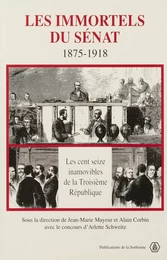 LES IMMORTELS DU SÉNAT
1875-1918

Les cent seize inamovibles de la Troisième République

Sous la direction de Jean-Marie Mayeur et Alain Corbin avec le concours d'Arlette Schweitz

Publications de la Sorbonne